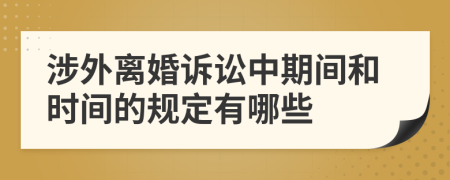 涉外离婚诉讼中期间和时间的规定有哪些